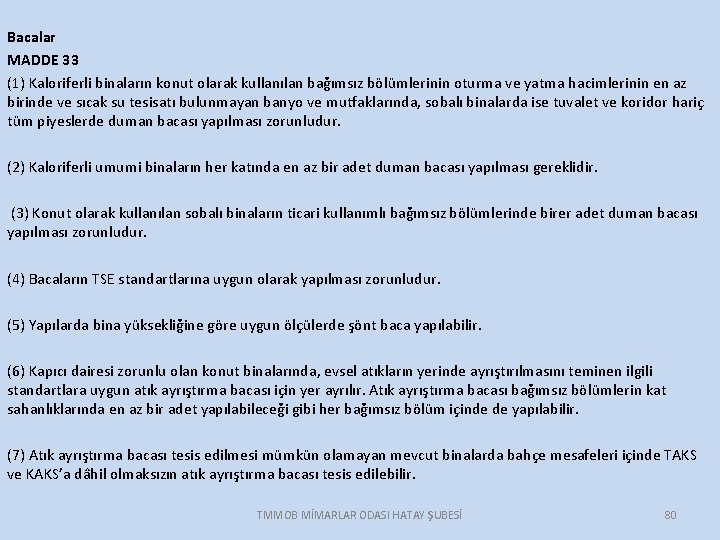 Bacalar
MADDE 33
(1) Kaloriferli binaların konut olarak kullanılan bağımsız bölümlerinin oturma ve yatma hacimlerinin en az birinde ve sıcak su tesisatı bulunmayan banyo ve mutfaklarında, sobalı binalarda ise tuvalet ve koridor hariç tüm piyeslerde duman bacası yapılması zorunludur.

(2) Kaloriferli umumi binaların her katında en az bir adet duman bacası yapılması gereklidir.

(3) Konut olarak kullanılan sobalı binaların ticari kullanımlı bağımsız bölümlerinde birer adet duman bacası yapılması zorunludur.

(4) Bacaların TSE standartlarına uygun olarak yapılması zorunludur.

(5) Yapılarda bina yüksekliğine göre uygun ölçülerde şönt baca yapılabilir.

(6) Kapıcı dairesi zorunlu olan konut binalarında, evsel atıkların yerinde ayrıştırılmasını teminen ilgili standartlara uygun atık ayrıştırma bacası için yer ayrılır. Atık ayrıştırma bacası bağımsız bölümlerin kat sahanlıklarında en az bir adet yapılabileceği gibi her bağımsız bölüm içinde de yapılabilir.

(7) Atık ayrıştırma bacası tesis edilmesi mümkün olamayan mevcut binalarda bahçe mesafeleri içinde TAKS ve KAKS'a dâhil olmaksızın atık ayrıştırma bacası tesis edilebilir.

TMMOB MİMARLAR ODASI HATAY ŞUBESİ 80